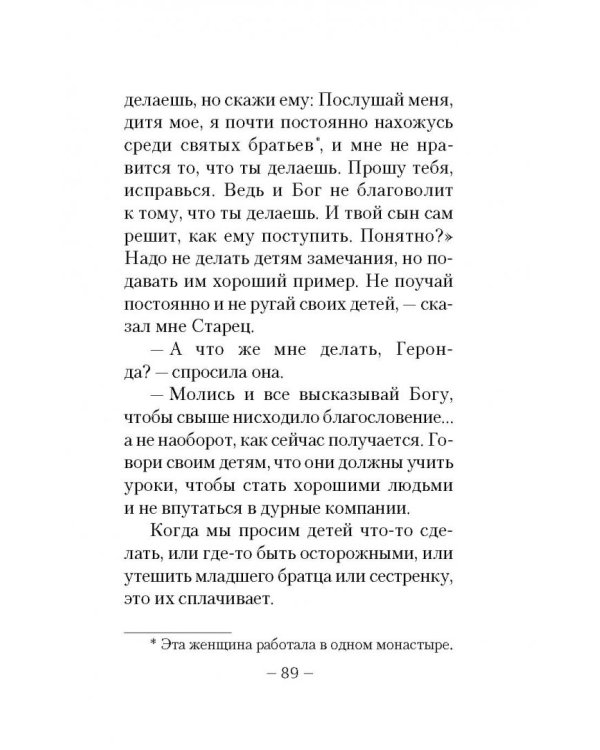 делаешь, но скажи ему: Послушай меня, дитя мое, я почти постоянно нахожусь среди святых братьев*, и мне не нравится то, что ты делаешь. Прошу тебя, исправься. Ведь и Бог не благоволит к тому, что ты делаешь. И твой сын сам решит, как ему поступить. Понятно?» Надо не делать детям замечания, но подавать им хороший пример. Не поучай постоянно и не ругай своих детей, — сказал мне Старец.

— А что же мне делать, Геронда? — спросила она.

— Молись и все высказывай Богу, чтобы свыше нисходило благословение... а не наоборот, как сейчас получается. Говори своим детям, что они должны учить уроки, чтобы стать хорошими людьми и не впутаться в дурные компании.

Когда мы просим детей что-то сделать, или где-то быть осторожными, или утешить младшего братца или сестренку, это их сплачивает.

* Эта женщина работала в одном монастыре.

— 89 —